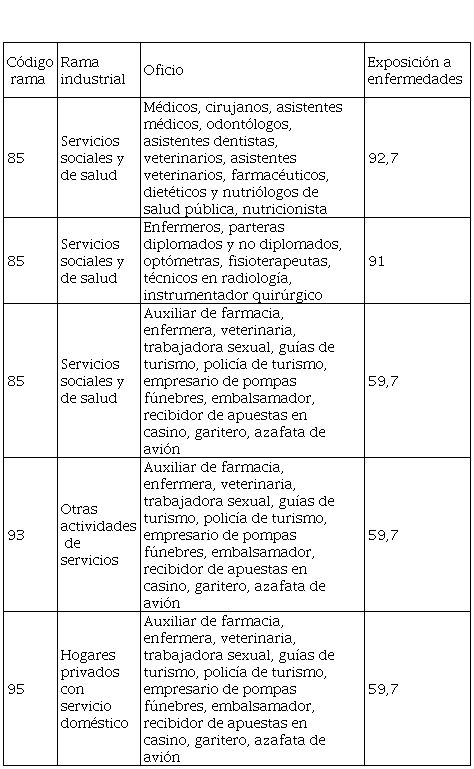 | Código rama | Rama industrial | Oficio | Exposición a enfermedades |
|---|---|---|---|
| 85 | Servicios sociales y de salud | Médicos, cirujanos, asistentes médicos, odontólogos, asistentes dentistas, veterinarios, asistentes veterinarios, farmacéuticos, dietéticos y nutriólogos de salud pública, nutricionista | 92,7 |
| 85 | Servicios sociales y de salud | Enfermeros, parteras diplomados y no diplomados, optómetras, fisioterapeutas, técnicos en radiología, instrumentador quirúrgico | 91 |
| 85 | Servicios sociales y de salud | Auxiliar de farmacia, enfermera, veterinaria, trabajadora sexual, guías de turismo, policía de turismo, empresario de pompas fúnebres, embalsamador, recibidor de apuestas en casino, garitero, azafata de avión | 59,7 |
| 93 | Otras actividades de servicios | Auxiliar de farmacia, enfermera, veterinaria, trabajadora sexual, guías de turismo, policía de turismo, empresario de pompas fúnebres, embalsamador, recibidor de apuestas en casino, garitero, azafata de avión | 59,7 |
| 95 | Hogares privados con servicio doméstico | Auxiliar de farmacia, enfermera, veterinaria, trabajadora sexual, guías de turismo, policía de turismo, empresario de pompas fúnebres, embalsamador, recibidor de apuestas en casino, garitero, azafata de avión | 59,7 |